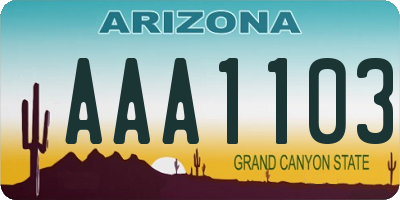 ARIZONA

AAA1103

GRAND CANYON STATE